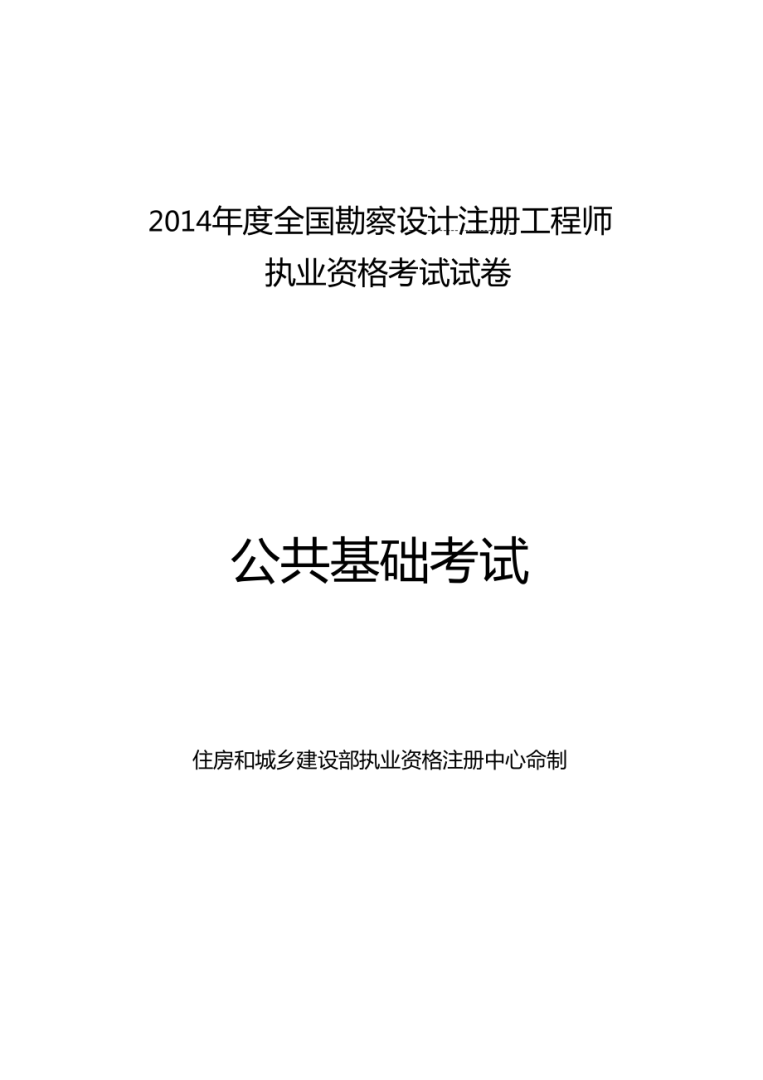 2014年度全国勘察设计注册工程师
执业资格考试试卷

公共基础考试

住房和城乡建设部执业资格注册中心命制